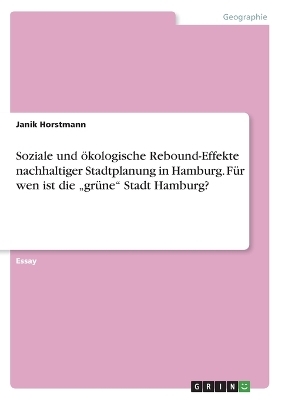 Geographie

Janik Horstmann

Soziale und ökologische Rebound-Effekte nachhaltiger Stadtplanung in Hamburg. Für wen ist die „grüne“ Stadt Hamburg?

Essay

GRIN